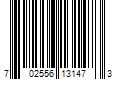 7 02556 13147 3